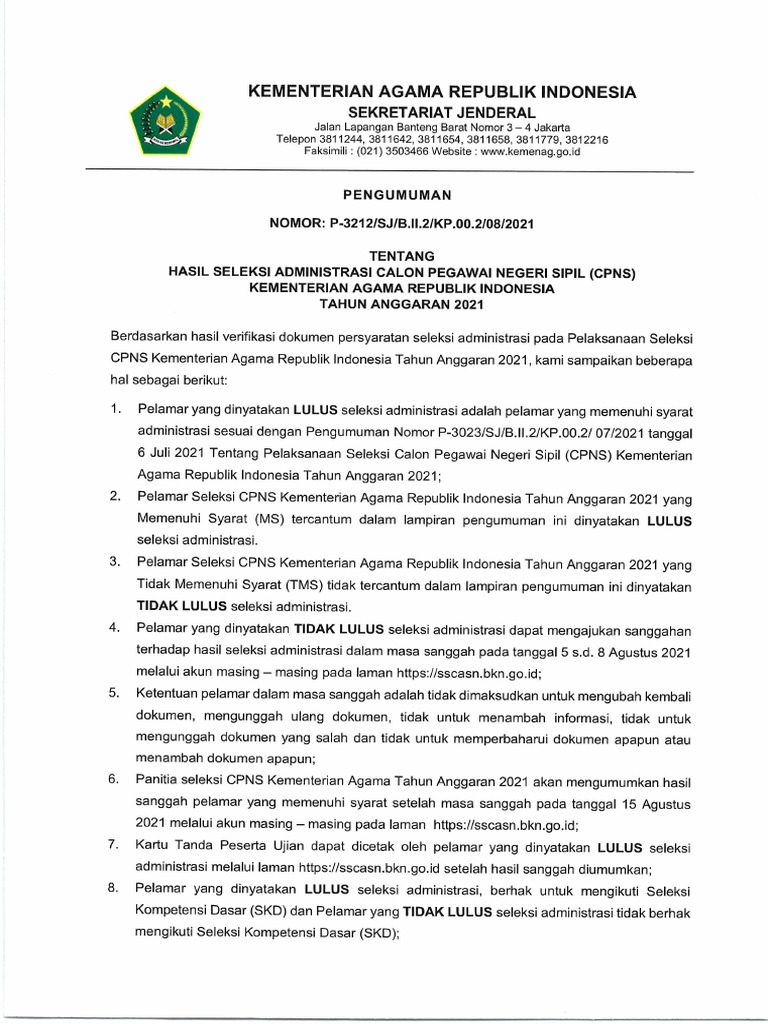 KEMENTERIAN AGAMA REPUBLIK INDONESIA
SEKRETARIAT JENDERAL
Jalan Lapangan Banteng Barat Nomor 3 – 4 Jakarta
Telepon 3811244, 3811642, 3811654, 3811658, 3811779, 3812216
Faksimili : (021) 3503466 Website : www.kemenag.go.id

PENGUMUMAN

NOMOR: P-3212/SJ/B.II.2/KP.00.2/08/2021

TENTANG
HASIL SELEKSI ADMINISTRASI CALON PEGAWAI NEGERI SIPIL (CPNS)
KEMENTERIAN AGAMA REPUBLIK INDONESIA
TAHUN ANGGARAN 2021

Berdasarkan hasil verifikasi dokumen persyaratan seleksi administrasi pada Pelaksanaan Seleksi CPNS Kementerian Agama Republik Indonesia Tahun Anggaran 2021, kami sampaikan beberapa hal sebagai berikut:

1. Pelamar yang dinyatakan LULUS seleksi administrasi adalah pelamar yang memenuhi syarat administrasi sesuai dengan Pengumuman Nomor P-3023/SJ/B.II.2/KP.00.2/ 07/2021 tanggal 6 Juli 2021 Tentang Pelaksanaan Seleksi Calon Pegawai Negeri Sipil (CPNS) Kementerian Agama Republik Indonesia Tahun Anggaran 2021;
2. Pelamar Seleksi CPNS Kementerian Agama Republik Indonesia Tahun Anggaran 2021 yang Memenuhi Syarat (MS) tercantum dalam lampiran pengumuman ini dinyatakan LULUS seleksi administrasi.
3. Pelamar Seleksi CPNS Kementerian Agama Republik Indonesia Tahun Anggaran 2021 yang Tidak Memenuhi Syarat (TMS) tidak tercantum dalam lampiran pengumuman ini dinyatakan TIDAK LULUS seleksi administrasi.
4. Pelamar yang dinyatakan TIDAK LULUS seleksi administrasi dapat mengajukan sanggahan terhadap hasil seleksi administrasi dalam masa sanggah pada tanggal 5 s.d. 8 Agustus 2021 melalui akun masing – masing pada laman https://sscasn.bkn.go.id;
5. Ketentuan pelamar dalam masa sanggah adalah tidak dimaksudkan untuk mengubah kembali dokumen, mengunggah ulang dokumen, tidak untuk menambah informasi, tidak untuk mengunggah dokumen yang salah dan tidak untuk memperbaharui dokumen apapun atau menambah dokumen apapun;
6. Panitia seleksi CPNS Kementerian Agama Tahun Anggaran 2021 akan mengumumkan hasil sanggah pelamar yang memenuhi syarat setelah masa sanggah pada tanggal 15 Agustus 2021 melalui akun masing – masing pada laman https://sscasn.bkn.go.id;
7. Kartu Tanda Peserta Ujian dapat dicetak oleh pelamar yang dinyatakan LULUS seleksi administrasi melalui laman https://sscasn.bkn.go.id setelah hasil sanggah diumumkan;
8. Pelamar yang dinyatakan LULUS seleksi administrasi, berhak untuk mengikuti Seleksi Kompetensi Dasar (SKD) dan Pelamar yang TIDAK LULUS seleksi administrasi tidak berhak mengikuti Seleksi Kompetensi Dasar (SKD);